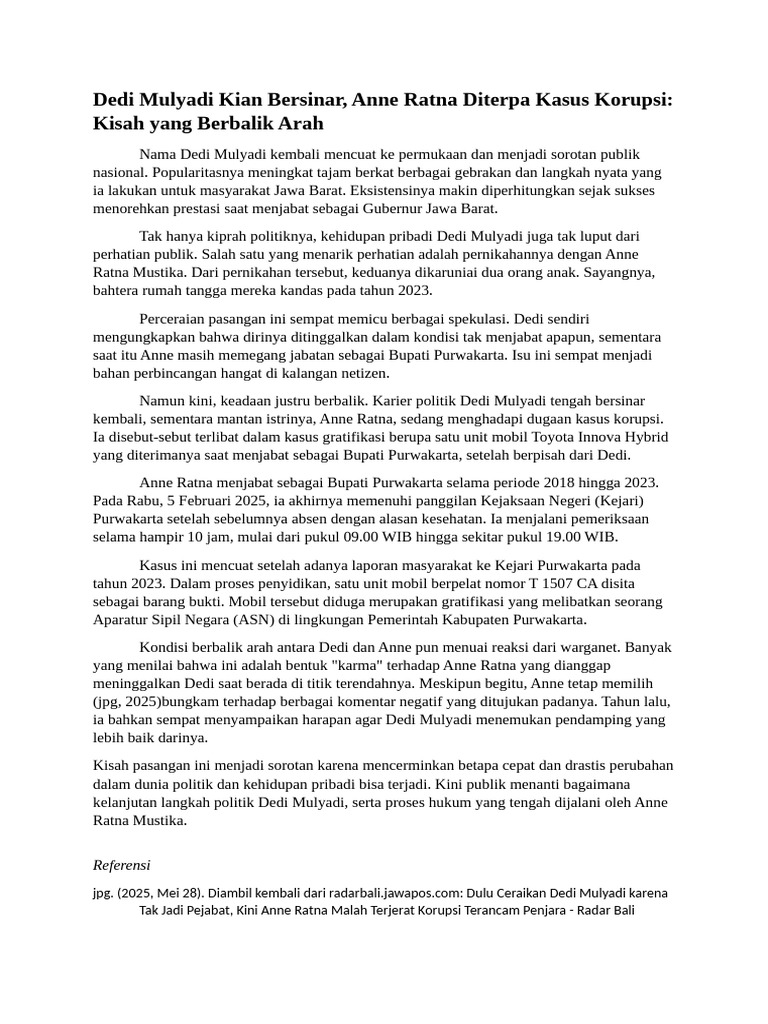 Dedi Mulyadi Kian Bersinar, Anne Ratna Diterpa Kasus Korupsi: Kisah yang Berbalik Arah

Nama Dedi Mulyadi kembali mencuat ke permukaan dan menjadi sorotan publik nasional. Popularitasnya meningkat tajam berkat berbagai gebrakan dan langkah nyata yang ia lakukan untuk masyarakat Jawa Barat. Eksistensinya makin diperhitungkan sejak sukses menorehkan prestasi saat menjabat sebagai Gubernur Jawa Barat.

Tak hanya kiprah politiknya, kehidupan pribadi Dedi Mulyadi juga tak luput dari perhatian publik. Salah satu yang menarik perhatian adalah pernikahannya dengan Anne Ratna Mustika. Dari pernikahan tersebut, keduanya dikaruniai dua orang anak. Sayangnya, bahtera rumah tangga mereka kandas pada tahun 2023.

Perceraian pasangan ini sempat memicu berbagai spekulasi. Dedi sendiri mengungkapkan bahwa dirinya ditinggalkan dalam kondisi tak menjabat apapun, sementara saat itu Anne masih memegang jabatan sebagai Bupati Purwakarta. Isu ini sempat menjadi bahan perbincangan hangat di kalangan netizen.

Namun kini, keadaan justru berbalik. Karier politik Dedi Mulyadi tengah bersinar kembali, sementara mantan istrinya, Anne Ratna, sedang menghadapi dugaan kasus korupsi. Ia disebut-sebut terlibat dalam kasus gratifikasi berupa satu unit mobil Toyota Innova Hybrid yang diterimanya saat menjabat sebagai Bupati Purwakarta, setelah berpisah dari Dedi.

Anne Ratna menjabat sebagai Bupati Purwakarta selama periode 2018 hingga 2023. Pada Rabu, 5 Februari 2025, ia akhirnya memenuhi panggilan Kejaksaan Negeri (Kejari) Purwakarta setelah sebelumnya absen dengan alasan kesehatan. Ia menjalani pemeriksaan selama hampir 10 jam, mulai dari pukul 09.00 WIB hingga sekitar pukul 19.00 WIB.

Kasus ini mencuat setelah adanya laporan masyarakat ke Kejari Purwakarta pada tahun 2023. Dalam proses penyidikan, satu unit mobil berpelat nomor T 1507 CA disita sebagai barang bukti. Mobil tersebut diduga merupakan gratifikasi yang melibatkan seorang Aparatur Sipil Negara (ASN) di lingkungan Pemerintah Kabupaten Purwakarta.

Kondisi berbalik arah antara Dedi dan Anne pun menuai reaksi dari warganet. Banyak yang menilai bahwa ini adalah bentuk "karma" terhadap Anne Ratna yang dianggap meninggalkan Dedi saat berada di titik terendahnya. Meskipun begitu, Anne tetap memilih (jpg, 2025)bungkam terhadap berbagai komentar negatif yang ditujukan padanya. Tahun lalu, ia bahkan sempat menyampaikan harapan agar Dedi Mulyadi menemukan pendamping yang lebih baik darinya.

Kisah pasangan ini menjadi sorotan karena mencerminkan betapa cepat dan drastis perubahan dalam dunia politik dan kehidupan pribadi bisa terjadi. Kini publik menanti bagaimana kelanjutan langkah politik Dedi Mulyadi, serta proses hukum yang tengah dijalani oleh Anne Ratna Mustika.

Referensi

jpg. (2025, Mei 28). Diambil kembali dari radarbali.jawapos.com: Dulu Ceraikan Dedi Mulyadi karena Tak Jadi Pejabat, Kini Anne Ratna Malah Terjerat Korupsi Terancam Penjara - Radar Bali